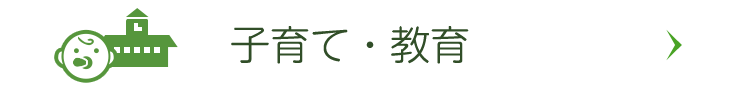 子育て・教育